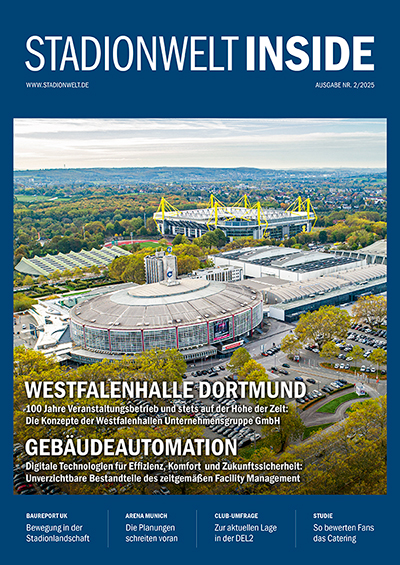 STADIONWELT INSIDE

WWW.STADIONWELT.DE

AUSGABE NR. 2/2025

WESTFALENHALLE DORTMUND

100 Jahre Veranstaltungsbetrieb und stets auf der Höhe der Zeit: Die Konzepte der Westfalenhallen Unternehmensgruppe GmbH

GEBÄUDEAUTOMATION

Digitale Technologien für Effizienz, Komfort und Zukunftssicherheit: Unverzichtbare Bestandteile des zeitgemäßen Facility Management

BAUREPORT UK
Bewegung in der Stadionlandschaft

ARENA MUNICH
Die Planungen schreiten voran

CLUB-UMFRAGE
Zur aktuellen Lage in der DEL2

STUDIE
So bewerten Fans das Catering